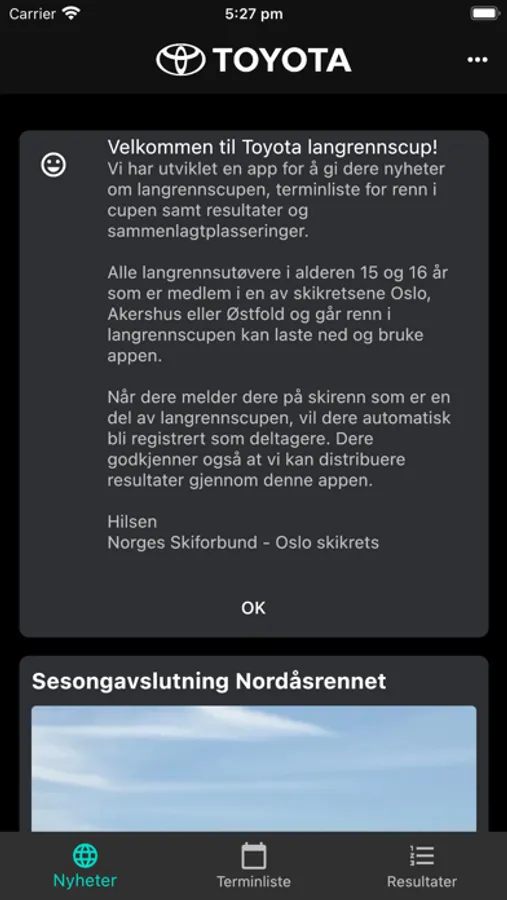 Carrier 5:27 pm

TOYOTA

Velkommen til Toyota langrennscup!
Vi har utviklet en app for å gi dere nyheter om langrennscupen, terminliste for renn i cupen samt resultater og sammenlagtplasseringer.

Alle langrennsutøvere i alderen 15 og 16 år som er medlem i en av skikretsene Oslo, Akershus eller Østfold og går renn i langrennscupen kan laste ned og bruke appen.

Når dere melder dere på skirenn som er en del av langrennscupen, vil dere automatisk bli registrert som deltagere. Dere godkjenner også at vi kan distribuere resultater gjennom denne appen.

Hilsen
Norges Skiforbund - Oslo skikrets

OK

Sesongavslutning Nordåsrennet

Nyheter
Terminliste
Resultater